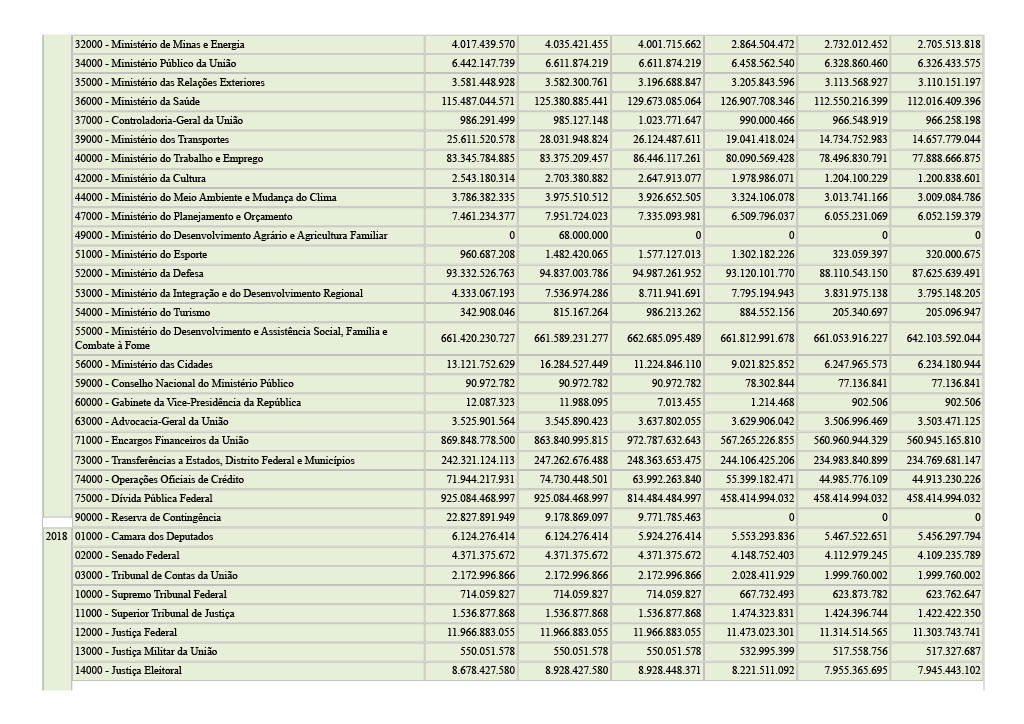 | | | | | | | | |
|---|---|---|---|---|---|---|---|
| | 32000 - Ministério de Minas e Energia | 4.017.439.570 | 4.035.421.455 | 4.001.715.662 | 2.864.504.472 | 2.732.012.452 | 2.705.513.818 |
| | 34000 - Ministério Público da União | 6.442.147.739 | 6.611.874.219 | 6.611.874.219 | 6.458.562.540 | 6.328.860.460 | 6.326.433.575 |
| | 35000 - Ministério das Relações Exteriores | 3.581.448.928 | 3.582.300.761 | 3.196.688.847 | 3.205.843.596 | 3.113.568.927 | 3.110.151.197 |
| | 36000 - Ministério da Saúde | 115.487.044.571 | 125.380.885.441 | 129.673.085.064 | 126.907.708.346 | 112.550.216.399 | 112.016.409.396 |
| | 37000 - Controladoria-Geral da União | 986.291.499 | 985.127.148 | 1.023.771.647 | 990.000.466 | 966.548.919 | 966.258.198 |
| | 39000 - Ministério dos Transportes | 25.611.520.578 | 28.031.948.824 | 26.124.487.611 | 19.041.418.024 | 14.734.752.983 | 14.657.779.044 |
| | 40000 - Ministério do Trabalho e Emprego | 83.345.784.885 | 83.375.209.457 | 86.446.117.261 | 80.090.569.428 | 78.496.830.791 | 77.888.666.875 |
| | 42000 - Ministério da Cultura | 2.543.180.314 | 2.703.380.882 | 2.647.913.077 | 1.978.986.071 | 1.204.100.229 | 1.200.838.601 |
| | 44000 - Ministério do Meio Ambiente e Mudança do Clima | 3.786.382.335 | 3.975.510.512 | 3.926.652.505 | 3.324.106.078 | 3.013.741.166 | 3.009.084.786 |
| | 47000 - Ministério do Planejamento e Orçamento | 7.461.234.377 | 7.951.724.023 | 7.335.093.981 | 6.509.796.037 | 6.055.231.069 | 6.052.159.379 |
| | 49000 - Ministério do Desenvolvimento Agrário e Agricultura Familiar | 0 | 68.000.000 | 0 | 0 | 0 | 0 |
| | 51000 - Ministério do Esporte | 960.687.208 | 1.482.420.065 | 1.577.127.013 | 1.302.182.226 | 323.059.397 | 320.000.675 |
| | 52000 - Ministério da Defesa | 93.332.526.763 | 94.837.003.786 | 94.987.261.952 | 93.120.101.770 | 88.110.543.150 | 87.625.639.491 |
| | 53000 - Ministério da Integração e do Desenvolvimento Regional | 4.333.067.193 | 7.536.974.286 | 8.711.941.691 | 7.795.194.943 | 3.831.975.138 | 3.795.148.205 |
| | 54000 - Ministério do Turismo | 342.908.046 | 815.167.264 | 986.213.262 | 884.552.156 | 205.340.697 | 205.096.947 |
| | 55000 - Ministério do Desenvolvimento e Assistência Social, Família e Combate à Fome | 661.420.230.727 | 661.589.231.277 | 662.685.095.489 | 661.812.991.678 | 661.053.916.227 | 642.103.592.044 |
| | 56000 - Ministério das Cidades | 13.121.752.629 | 16.284.527.449 | 11.224.846.110 | 9.021.825.852 | 6.247.965.573 | 6.234.180.944 |
| | 59000 - Conselho Nacional do Ministério Público | 90.972.782 | 90.972.782 | 90.972.782 | 78.302.844 | 77.136.841 | 77.136.841 |
| | 60000 - Gabinete da Vice-Presidência da República | 12.087.323 | 11.988.095 | 7.013.455 | 1.214.468 | 902.506 | 902.506 |
| | 63000 - Advocacia-Geral da União | 3.525.901.564 | 3.545.890.423 | 3.637.802.055 | 3.629.906.042 | 3.506.996.469 | 3.503.471.125 |
| | 71000 - Encargos Financeiros da União | 869.848.778.500 | 863.840.995.815 | 972.787.632.643 | 567.265.226.855 | 560.960.944.329 | 560.945.165.810 |
| | 73000 - Transferências a Estados, Distrito Federal e Municípios | 242.321.124.113 | 247.262.676.488 | 248.363.653.475 | 244.106.425.206 | 234.983.840.899 | 234.769.681.147 |
| | 74000 - Operações Oficiais de Crédito | 71.944.217.931 | 74.730.448.501 | 63.992.263.840 | 55.399.182.471 | 44.985.776.109 | 44.913.230.226 |
| | 75000 - Dívida Pública Federal | 925.084.468.997 | 925.084.468.997 | 814.484.484.997 | 458.414.994.032 | 458.414.994.032 | 458.414.994.032 |
| | 90000 - Reserva de Contingência | 22.827.891.949 | 9.178.869.097 | 9.771.785.463 | 0 | 0 | 0 |
| 2018 | 01000 - Camara dos Deputados | 6.124.276.414 | 6.124.276.414 | 5.924.276.414 | 5.553.293.836 | 5.467.522.651 | 5.456.297.794 |
| | 02000 - Senado Federal | 4.371.375.672 | 4.371.375.672 | 4.371.375.672 | 4.148.752.403 | 4.112.979.245 | 4.109.235.789 |
| | 03000 - Tribunal de Contas da União | 2.172.996.866 | 2.172.996.866 | 2.172.996.866 | 2.028.411.929 | 1.999.760.002 | 1.999.760.002 |
| | 10000 - Supremo Tribunal Federal | 714.059.827 | 714.059.827 | 714.059.827 | 667.732.493 | 623.873.782 | 623.762.647 |
| | 11000 - Superior Tribunal de Justiça | 1.536.877.868 | 1.536.877.868 | 1.536.877.868 | 1.474.323.831 | 1.424.396.744 | 1.422.422.350 |
| | 12000 - Justiça Federal | 11.966.883.055 | 11.966.883.055 | 11.966.883.055 | 11.473.023.301 | 11.314.514.565 | 11.303.743.741 |
| | 13000 - Justiça Militar da União | 550.051.578 | 550.051.578 | 550.051.578 | 532.995.399 | 517.558.756 | 517.327.687 |
| | 14000 - Justiça Eleitoral | 8.678.427.580 | 8.928.427.580 | 8.928.448.371 | 8.221.511.092 | 7.955.365.695 | 7.945.443.102 |